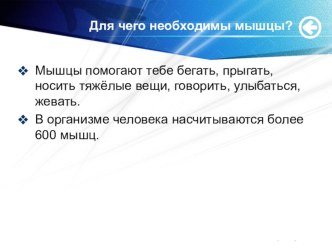 Для чего необходимы мышцы?

❖ Мышцы помогают тебе бегать, прыгать, носить тяжёлые вещи, говорить, улыбаться, жевать.

❖ В организме человека насчитываются более 600 мышц.